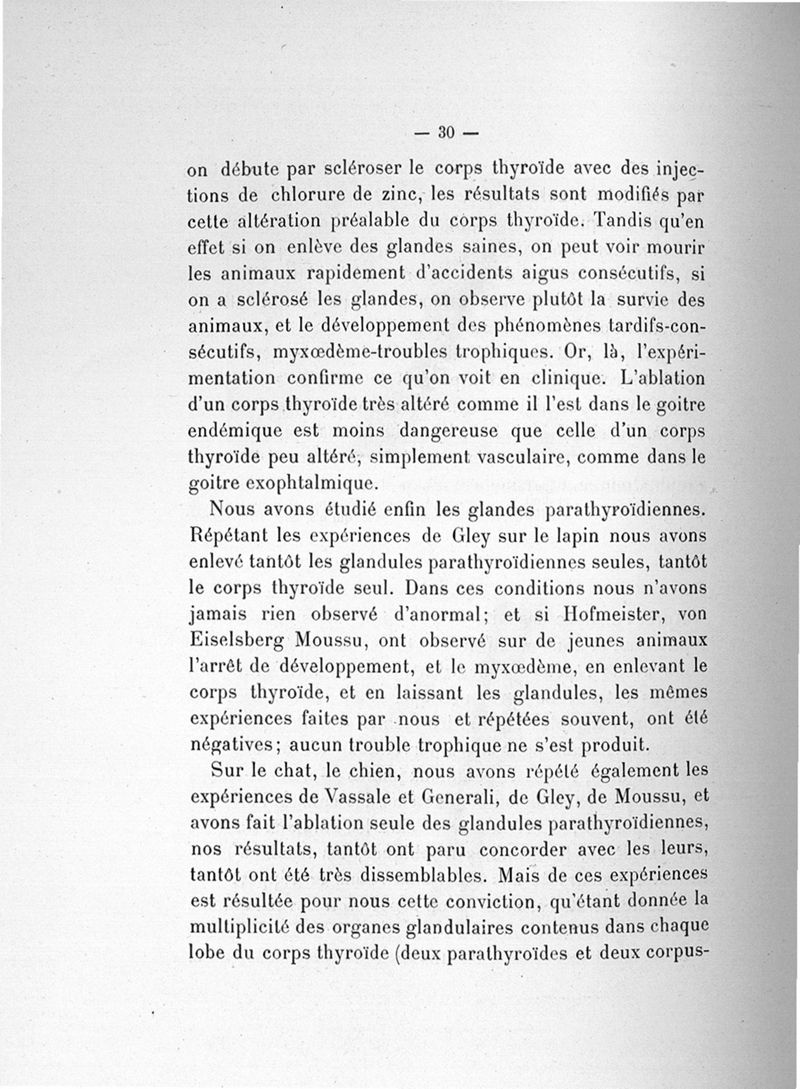 — 30 —

on débute par scléroser le corps thyroïde avec des injections de chlorure de zinc, les résultats sont modifiés par cette altération préalable du corps thyroïde. Tandis qu'en effet si on enlève des glandes saines, on peut voir mourir les animaux rapidement d'accidents aigus consécutifs, si on a sclérosé les glandes, on observe plutôt la survie des animaux, et le développement des phénomènes tardifs-consécutifs, myxœdème-troubles trophiques. Or, là, l'expérimentation confirme ce qu'on voit en clinique. L'ablation d'un corps thyroïde très altéré comme il l'est dans le goitre endémique est moins dangereuse que celle d'un corps thyroïde peu altéré, simplement vasculaire, comme dans le goitre exophtalmique.

Nous avons étudié enfin les glandes parathyroïdiennes. Répétant les expériences de Gley sur le lapin nous avons enlevé tantôt les glandules parathyroïdiennes seules, tantôt le corps thyroïde seul. Dans ces conditions nous n'avons jamais rien observé d'anormal; et si Hofmeister, von Eiselsberg Moussu, ont observé sur de jeunes animaux l'arrêt de développement, et le myxœdème, en enlevant le corps thyroïde, et en laissant les glandules, les mêmes expériences faites par nous et répétées souvent, ont été négatives; aucun trouble trophique ne s'est produit.

Sur le chat, le chien, nous avons répété également les expériences de Vassale et Generali, de Gley, de Moussu, et avons fait l'ablation seule des glandules parathyroïdiennes, nos résultats, tantôt ont paru concorder avec les leurs, tantôt ont été très dissemblables. Mais de ces expériences est résultée pour nous cette conviction, qu'étant donnée la multiplicité des organes glandulaires contenus dans chaque lobe du corps thyroïde (deux parathyroïdes et deux corpus-